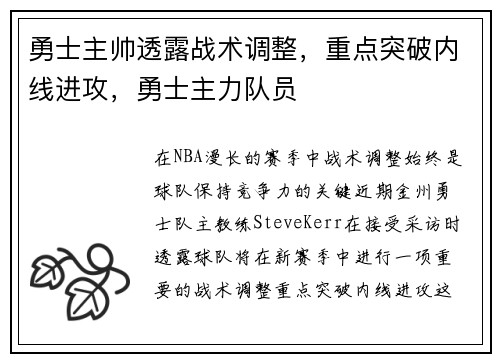 勇士主帅透露战术调整，重点突破内线进攻，勇士主力队员

在NBA漫长的赛季中战术调整始终是球队保持竞争力的关键近期金州勇士队主教练SteveKerr在接受采访时透露球队将在新赛季中进行一项重要的战术调整重点突破内线进攻这